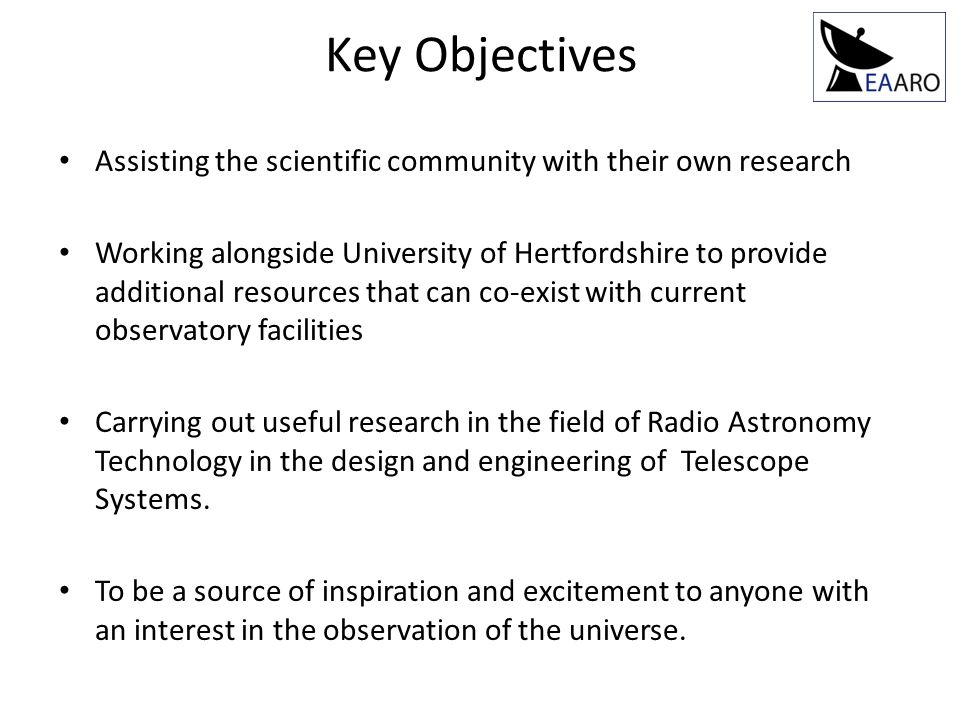 Key Objectives

EAARO

• Assisting the scientific community with their own research

• Working alongside University of Hertfordshire to provide additional resources that can co-exist with current observatory facilities

• Carrying out useful research in the field of Radio Astronomy Technology in the design and engineering of Telescope Systems.

• To be a source of inspiration and excitement to anyone with an interest in the observation of the universe.